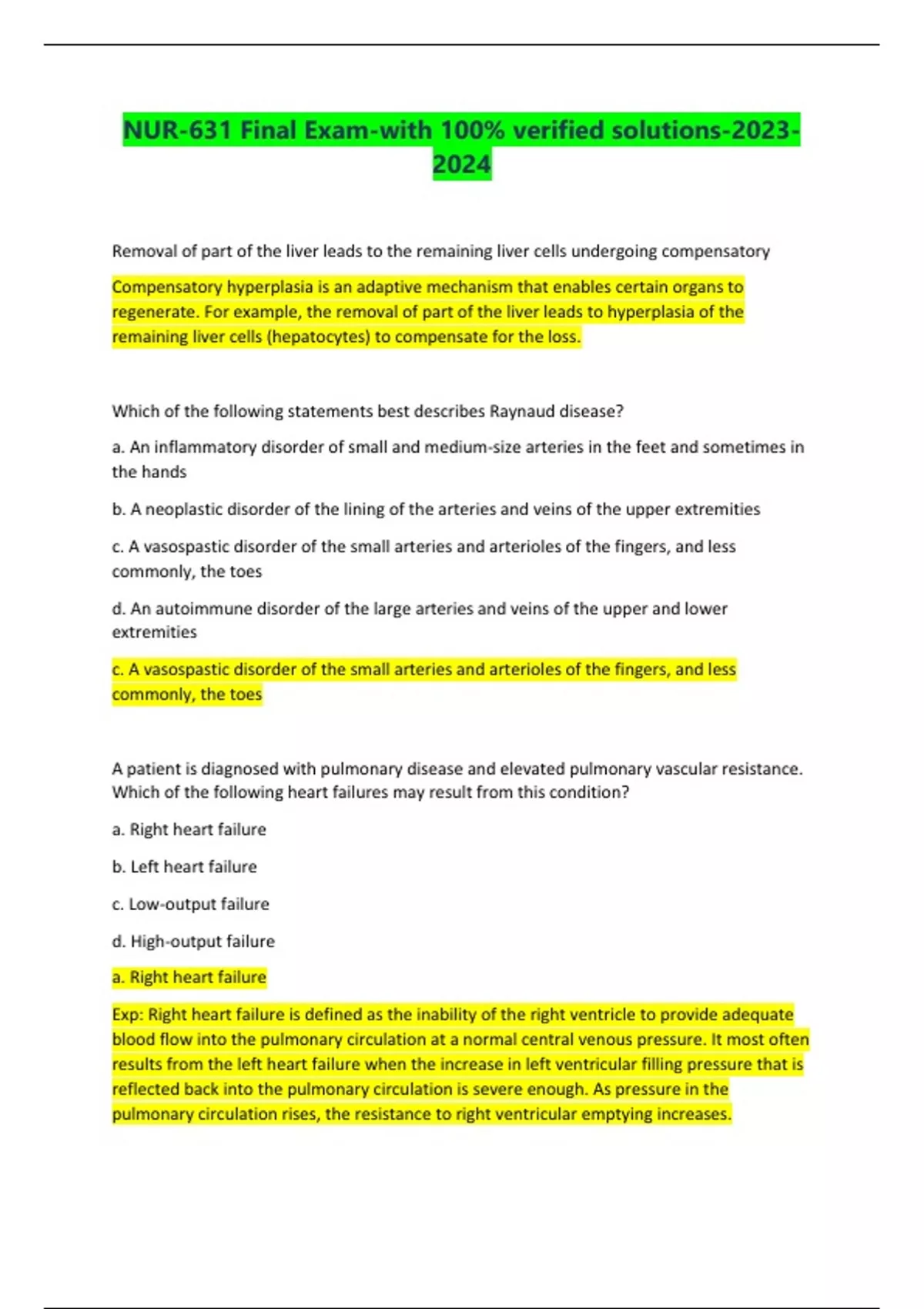 NUR-631 Final Exam-with 100% verified solutions-2023-2024

Removal of part of the liver leads to the remaining liver cells undergoing compensatory

Compensatory hyperplasia is an adaptive mechanism that enables certain organs to regenerate. For example, the removal of part of the liver leads to hyperplasia of the remaining liver cells (hepatocytes) to compensate for the loss.

Which of the following statements best describes Raynaud disease?

a. An inflammatory disorder of small and medium-size arteries in the feet and sometimes in the hands

b. A neoplastic disorder of the lining of the arteries and veins of the upper extremities

c. A vasospastic disorder of the small arteries and arterioles of the fingers, and less commonly, the toes

d. An autoimmune disorder of the large arteries and veins of the upper and lower extremities

c. A vasospastic disorder of the small arteries and arterioles of the fingers, and less commonly, the toes

A patient is diagnosed with pulmonary disease and elevated pulmonary vascular resistance. Which of the following heart failures may result from this condition?

a. Right heart failure

b. Left heart failure

c. Low-output failure

d. High-output failure

a. Right heart failure

Exp: Right heart failure is defined as the inability of the right ventricle to provide adequate blood flow into the pulmonary circulation at a normal central venous pressure. It most often results from the left heart failure when the increase in left ventricular filling pressure that is reflected back into the pulmonary circulation is severe enough. As pressure in the pulmonary circulation rises, the resistance to right ventricular emptying increases.